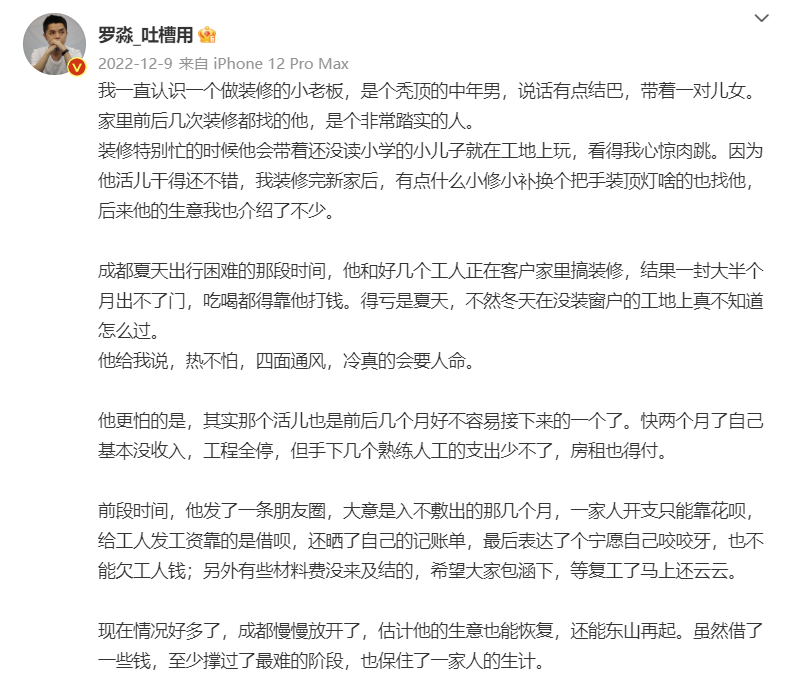 罗淼_吐槽用

2022-12-9 来自 iPhone 12 Pro Max

我一直认识一个做装修的小老板，是个秃顶的中年男，说话有点结巴，带着一对儿女。家里前后几次装修都找的他，是个非常踏实的人。
装修特别忙的时候他会带着还没读小学的小儿子就在工地上玩，看得我心惊肉跳。因为他活儿干得还不错，我装修完新家后，有点什么小修小补换个把手装顶灯啥的也找他，后来他的生意我也介绍了不少。

成都夏天出行困难的那段时间，他和好几个工人正在客户家里搞装修，结果一封大半个月出不了门，吃喝都得靠他打钱。得亏是夏天，不然冬天在没装窗户的工地上真不知道怎么过。
他给我说，热不怕，四面通风，冷真的会要人命。

他更怕的是，其实那个活儿也是前后几个月好不容易接下来的一个了。快两个月了自己基本没收入，工程全停，但手下几个熟练人工的支出少不了，房租也得付。

前段时间，他发了一条朋友圈，大意是入不敷出的那几个月，一家人开支只能靠花呗，给工人发工资靠的是借呗，还晒了自己的记账单，最后表达了个宁愿自己咬咬牙，也不能欠工人钱；另外有些材料费没来及结的，希望大家包涵下，等复工了马上还云云。

现在情况好多了，成都慢慢放开了，估计他的生意也能恢复，还能东山再起。虽然借了一些钱，至少撑过了最难的阶段，也保住了一家人的生计。